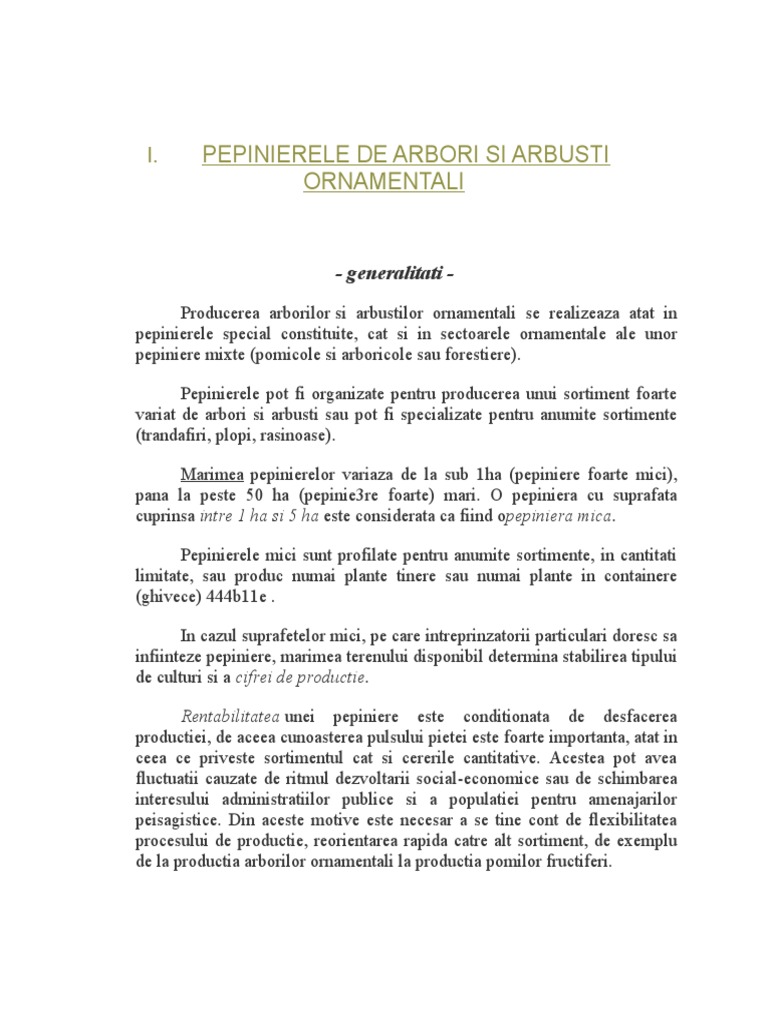 I. PEPINIERELE DE ARBORI SI ARBUSTI ORNAMENTALI

- generalitati -

Producerea arborilor si arbustilor ornamentali se realizeaza atat in pepinierele special constituite, cat si in sectoarele ornamentale ale unor pepiniere mixte (pomicole si arboricole sau forestiere).

Pepinierele pot fi organizate pentru producerea unui sortiment foarte variat de arbori si arbusti sau pot fi specializate pentru anumite sortimente (trandafiri, plopi, rasinoase).

Marimea pepinierelor variaza de la sub 1ha (pepiniere foarte mici), pana la peste 50 ha (pepinie3re foarte) mari. O pepiniera cu suprafata cuprinsa intre 1 ha si 5 ha este considerata ca fiind opepiniera mica.

Pepinierele mici sunt profilate pentru anumite sortimente, in cantitati limitate, sau produc numai plante tinere sau numai plante in containere (ghivece) 444b11e .

In cazul suprafetelor mici, pe care intreprinzatorii particulari doresc sa infiinteze pepiniere, marimea terenului disponibil determina stabilirea tipului de culturi si a cifrei de productie.

Rentabilitatea unei pepiniere este conditionata de desfacerea productiei, de aceea cunoasterea pulsului pietei este foarte importanta, atat in ceea ce priveste sortimentul cat si cererile cantitative. Acestea pot avea fluctuatii cauzate de ritmul dezvoltarii social-economice sau de schimbarea interesului administratiilor publice si a populatiei pentru amenajarilor peisagistice. Din aceste motive este necesar a se tine cont de flexibilitatea procesului de productie, reorientarea rapida catre alt sortiment, de exemplu de la productia arborilor ornamentali la productia pomilor fructiferi.